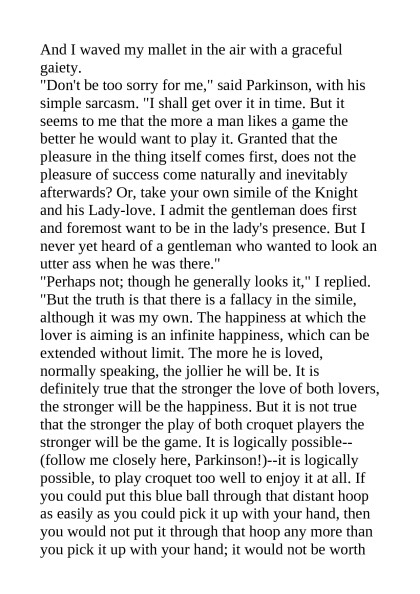 And I waved my mallet in the air with a graceful gaiety.
"Don't be too sorry for me," said Parkinson, with his simple sarcasm. "I shall get over it in time. But it seems to me that the more a man likes a game the better he would want to play it. Granted that the pleasure in the thing itself comes first, does not the pleasure of success come naturally and inevitably afterwards? Or, take your own simile of the Knight and his Lady-love. I admit the gentleman does first and foremost want to be in the lady's presence. But I never yet heard of a gentleman who wanted to look an utter ass when he was there."
"Perhaps not; though he generally looks it," I replied. "But the truth is that there is a fallacy in the simile, although it was my own. The happiness at which the lover is aiming is an infinite happiness, which can be extended without limit. The more he is loved, normally speaking, the jollier he will be. It is definitely true that the stronger the love of both lovers, the stronger will be the happiness. But it is not true that the stronger the play of both croquet players the stronger will be the game. It is logically possible--(follow me closely here, Parkinson!)--it is logically possible, to play croquet too well to enjoy it at all. If you could put this blue ball through that distant hoop as easily as you could pick it up with your hand, then you would not put it through that hoop any more than you pick it up with your hand; it would not be worth